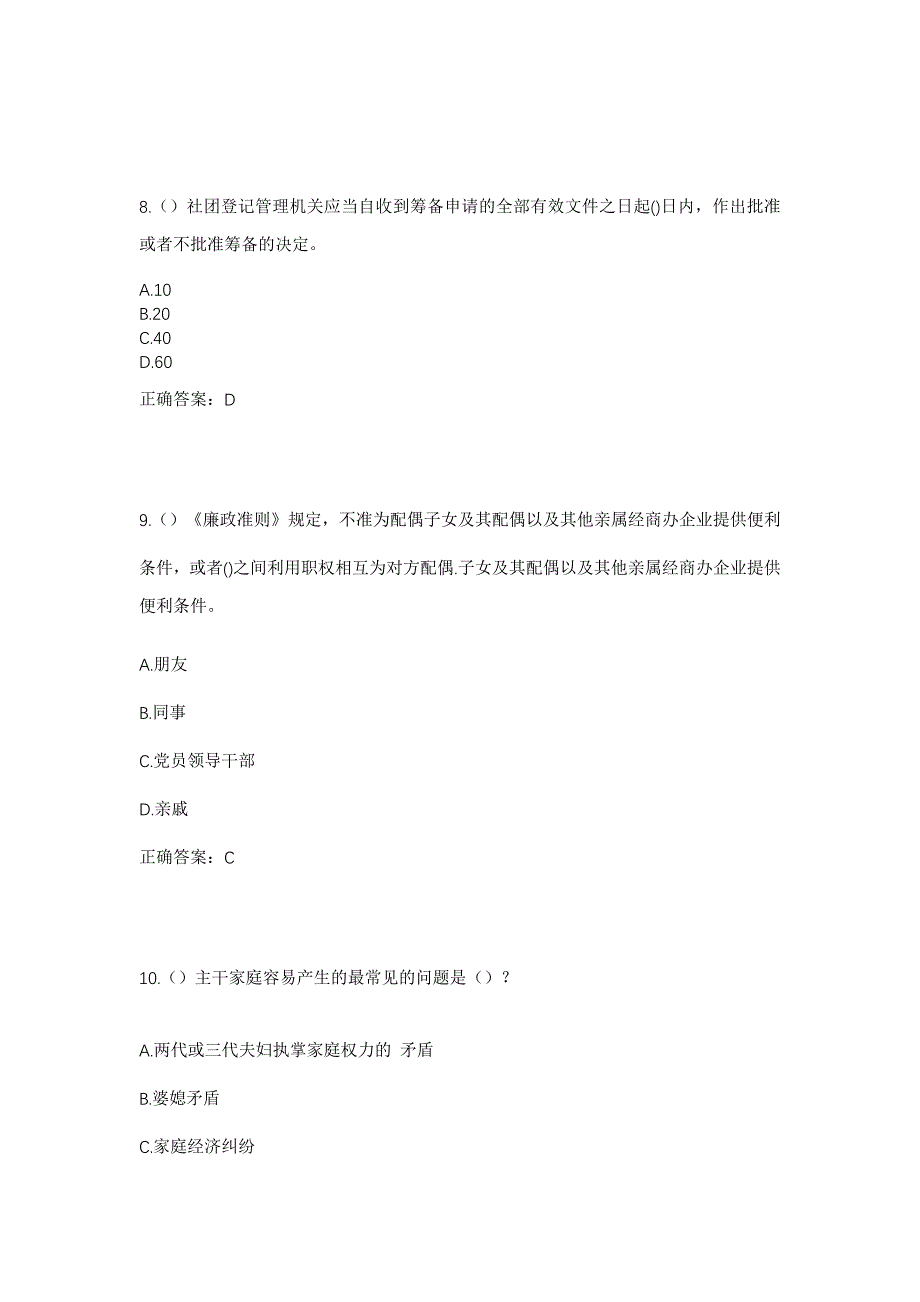 8.（）社团登记管理机关应当自收到筹备申请的全部有效文件之日起()日内，作出批准或者不批准筹备的决定。

A.10
B.20
C.40
D.60

正确答案：D

9.（）《廉政准则》规定，不准为配偶子女及其配偶以及其他亲属经商办企业提供便利条件，或者()之间利用职权相互为对方配偶.子女及其配偶以及其他亲属经商办企业提供便利条件。

A.朋友

B.同事

C.党员领导干部

D.亲戚

正确答案：C

10.（）主干家庭容易产生的最常见的问题是（）？

A.两代或三代夫妇执掌家庭权力的 矛盾

B.婆媳矛盾

C.家庭经济纠纷